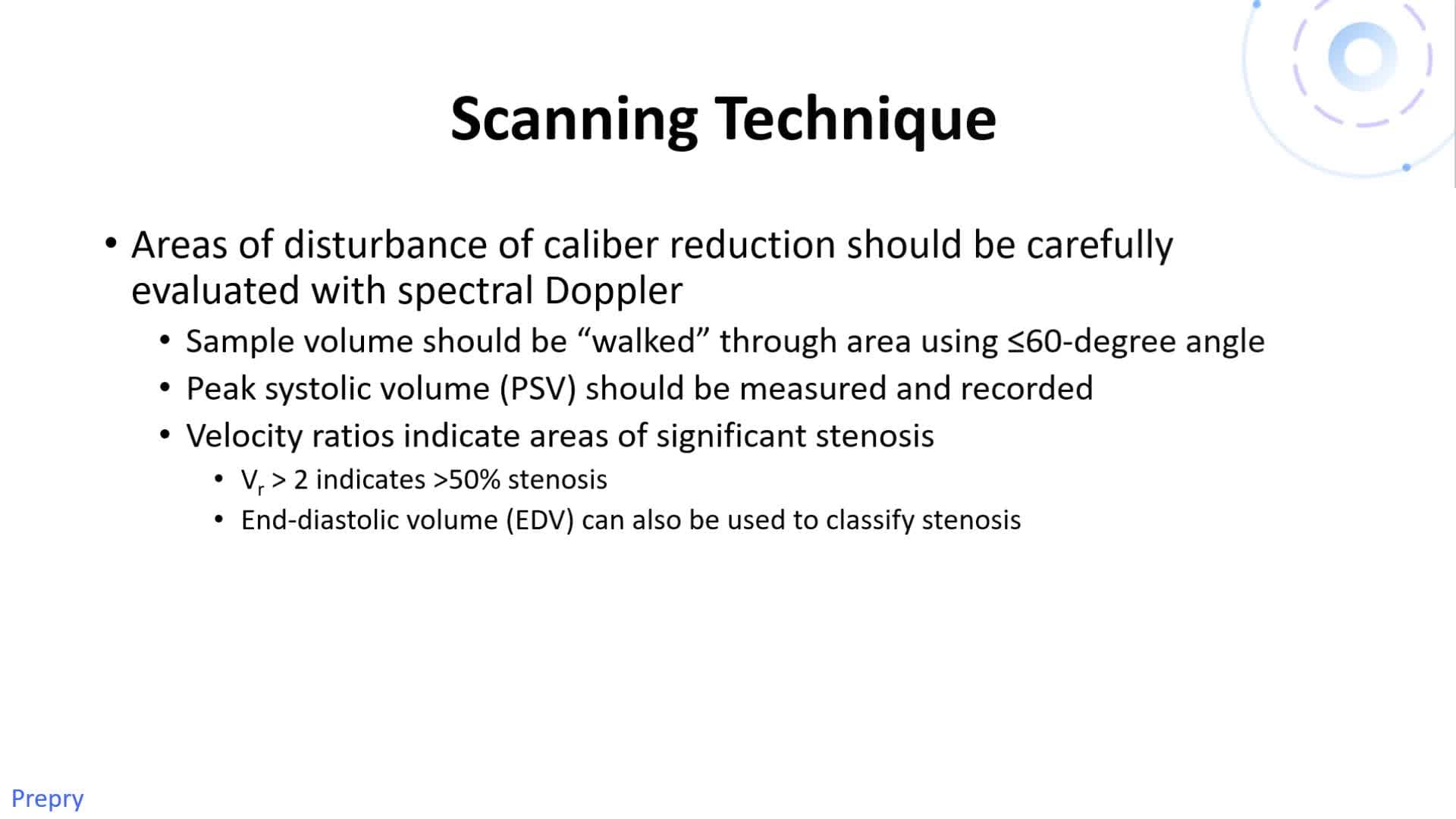 Scanning Technique

• Areas of disturbance of caliber reduction should be carefully evaluated with spectral Doppler
• Sample volume should be “walked” through area using ≤60-degree angle
• Peak systolic volume (PSV) should be measured and recorded
• Velocity ratios indicate areas of significant stenosis
• $V_r$ > 2 indicates >50% stenosis
• End-diastolic volume (EDV) can also be used to classify stenosis

Prepry